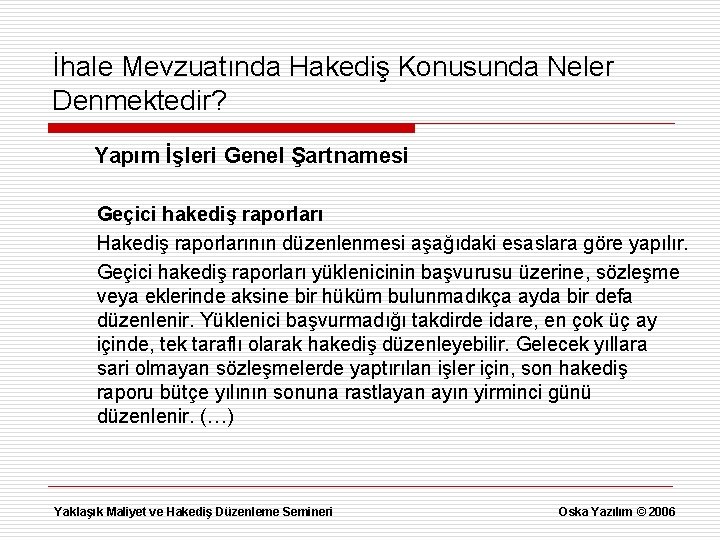 İhale Mevzuatında Hakediş Konusunda Neler Denmektedir?

Yapım İşleri Genel Şartnamesi

Geçici hakediş raporları

Hakediş raporlarının düzenlenmesi aşağıdaki esaslara göre yapılır.

Geçici hakediş raporları yüklenicinin başvurusu üzerine, sözleşme veya eklerinde aksine bir hüküm bulunmadıkça ayda bir defa düzenlenir. Yüklenici başvurmadığı takdirde idare, en çok üç ay içinde, tek taraflı olarak hakediş düzenleyebilir. Gelecek yıllara sari olmayan sözleşmelerde yaptırılan işler için, son hakediş raporu bütçe yılının sonuna rastlayan ayın yirminci günü düzenlenir. (…)

Yaklaşık Maliyet ve Hakediş Düzenleme Semineri

Oska Yazılım © 2006